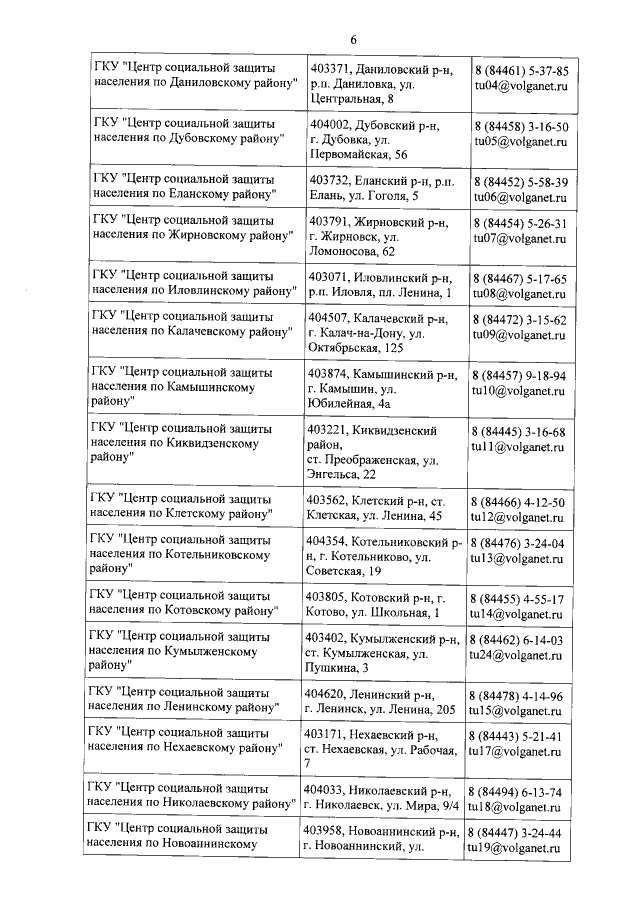 6

| ГКУ "Центр социальной защиты населения по Даниловскому району" | 403371, Даниловский р-н, р.п. Даниловка, ул. Центральная, 8 | 8 (84461) 5-37-85 tu04@volganet.ru |
|---|---|---|
| ГКУ "Центр социальной защиты населения по Дубовскому району" | 404002, Дубовский р-н, г. Дубовка, ул. Первомайская, 56 | 8 (84458) 3-16-50 tu05@volganet.ru |
| ГКУ "Центр социальной защиты населения по Еланскому району" | 403732, Еланский р-н, р.п. Елань, ул. Гоголя, 5 | 8 (84452) 5-58-39 tu06@volganet.ru |
| ГКУ "Центр социальной защиты населения по Жирновскому району" | 403791, Жирновский р-н, г. Жирновск, ул. Ломоносова, 62 | 8 (84454) 5-26-31 tu07@volganet.ru |
| ГКУ "Центр социальной защиты населения по Иловлинскому району" | 403071, Иловлинский р-н, р.п. Иловля, пл. Ленина, 1 | 8 (84467) 5-17-65 tu08@volganet.ru |
| ГКУ "Центр социальной защиты населения по Калачевскому району" | 404507, Калачевский р-н, г. Калач-на-Дону, ул. Октябрьская, 125 | 8 (84472) 3-15-62 tu09@volganet.ru |
| ГКУ "Центр социальной защиты населения по Камышинскому району" | 403874, Камышинский р-н, г. Камышин, ул. Юбилейная, 4а | 8 (84457) 9-18-94 tu10@volganet.ru |
| ГКУ "Центр социальной защиты населения по Киквидзенскому району" | 403221, Киквидзенский район, ст. Преображенская, ул. Энгельса, 22 | 8 (84445) 3-16-68 tu11@volganet.ru |
| ГКУ "Центр социальной защиты населения по Клетскому району" | 403562, Клетский р-н, ст. Клетская, ул. Ленина, 45 | 8 (84466) 4-12-50 tu12@volganet.ru |
| ГКУ "Центр социальной защиты населения по Котельниковскому району" | 404354, Котельниковский р-н, г. Котельниково, ул. Советская, 19 | 8 (84476) 3-24-04 tu13@volganet.ru |
| ГКУ "Центр социальной защиты населения по Котовскому району" | 403805, Котовский р-н, г. Котово, ул. Школьная, 1 | 8 (84455) 4-55-17 tu14@volganet.ru |
| ГКУ "Центр социальной защиты населения по Кумылженскому району" | 403402, Кумылженский р-н, ст. Кумылженская, ул. Пушкина, 3 | 8 (84462) 6-14-03 tu24@volganet.ru |
| ГКУ "Центр социальной защиты населения по Ленинскому району" | 404620, Ленинский р-н, г. Ленинск, ул. Ленина, 205 | 8 (84478) 4-14-96 tu15@volganet.ru |
| ГКУ "Центр социальной защиты населения по Нехаевскому району" | 403171, Нехаевский р-н, ст. Нехаевская, ул. Рабочая, 7 | 8 (84443) 5-21-41 tu17@volganet.ru |
| ГКУ "Центр социальной защиты населения по Николаевскому району" | 404033, Николаевский р-н, г. Николаевск, ул. Мира, 9/4 | 8 (84494) 6-13-74 tu18@volganet.ru |
| ГКУ "Центр социальной защиты населения по Новоаннинскому | 403958, Новоаннинский р-н, г. Новоаннинский, ул. | 8 (84447) 3-24-44 tu19@volganet.ru |